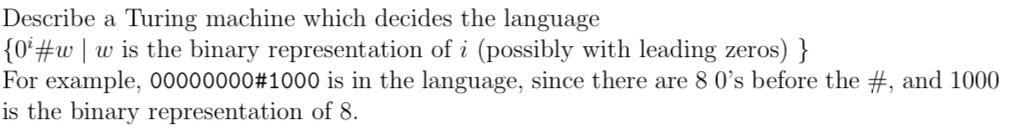 Describe a Turing machine which decides the language
$\{0^i\#w \mid w$ is the binary representation of $i$ (possibly with leading zeros) $\}$
For example, 00000000#1000 is in the language, since there are 8 0's before the #, and 1000 is the binary representation of 8.